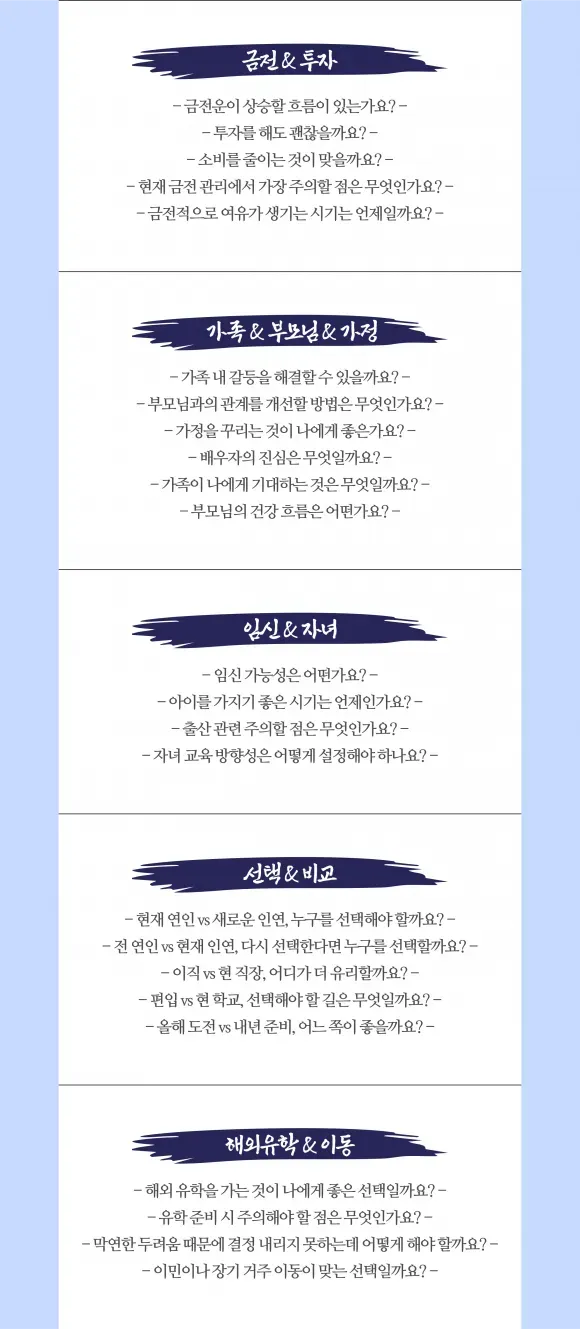 금전 & 투자

- 금전운이 상승할 흐름이 있는가요? -
- 투자를 해도 괜찮을까요? -
- 소비를 줄이는 것이 맞을까요? -
- 현재 금전 관리에서 가장 주의할 점은 무엇인가요? -
- 금전적으로 여유가 생기는 시기는 언제일까요? -

가족 & 부모님 & 가정

- 가족 내 갈등을 해결할 수 있을까요? -
- 부모님과의 관계를 개선할 방법은 무엇인가요? -
- 가정을 꾸리는 것이 나에게 좋은가요? -
- 배우자의 진심은 무엇일까요? -
- 가족이 나에게 기대하는 것은 무엇일까요? -
- 부모님의 건강 흐름은 어떤가요? -

임신 & 자녀

- 임신 가능성은 어떤가요? -
- 아이를 가지기 좋은 시기는 언제인가요? -
- 출산 관련 주의할 점은 무엇인가요? -
- 자녀 교육 방향성은 어떻게 설정해야 하나요? -

선택 & 비교

- 현재 연인 vs 새로운 인연, 누구를 선택해야 할까요? -
- 전 연인 vs 현재 인연, 다시 선택한다면 누구를 선택할까요? -
- 이직 vs 현 직장, 어디가 더 유리할까요? -
- 편입 vs 현 학교, 선택해야 할 길은 무엇일까요? -
- 올해 도전 vs 내년 준비, 어느 쪽이 좋을까요? -

해외유학 & 이동

- 해외 유학을 가는 것이 나에게 좋은 선택일까요? -
- 유학 준비 시 주의해야 할 점은 무엇인가요? -
- 막연한 두려움 때문에 결정 내리지 못하는데 어떻게 해야 할까요? -
- 이민이나 장기 거주 이동이 맞는 선택일까요? -